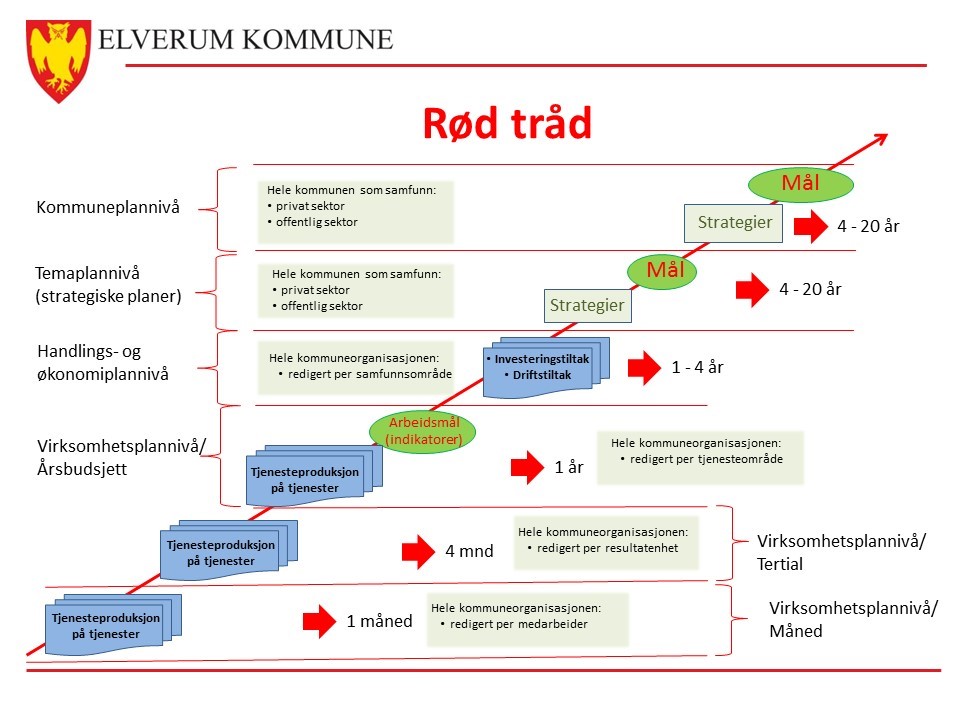 ELVERUM KOMMUNE

Rød tråd

Kommuneplannivå

Hele kommunen som samfunn:
• privat sektor
• offentlig sektor

Mål

Strategier

4 - 20 år

Temaplannivå (strategiske planer)

Hele kommunen som samfunn:
• privat sektor
• offentlig sektor

Mål

Strategier

4 - 20 år

Handlings- og økonomiplannivå

Hele kommuneorganisasjonen:
• redigert per samfunnsområde

• Investeringstiltak
• Driftstiltak

1 - 4 år

Virksomhetsplannivå/ Årsbudsjett

Arbeidsmål (indikatorer)

Tjenesteproduksjon på tjenester

1 år

Hele kommuneorganisasjonen:
• redigert per tjenesteområde

Tjenesteproduksjon på tjenester

4 mnd

Hele kommuneorganisasjonen:
• redigert per resultatenhet

Virksomhetsplannivå/ Tertial

Tjenesteproduksjon på tjenester

1 måned

Hele kommuneorganisasjonen:
• redigert per medarbeider

Virksomhetsplannivå/ Måned